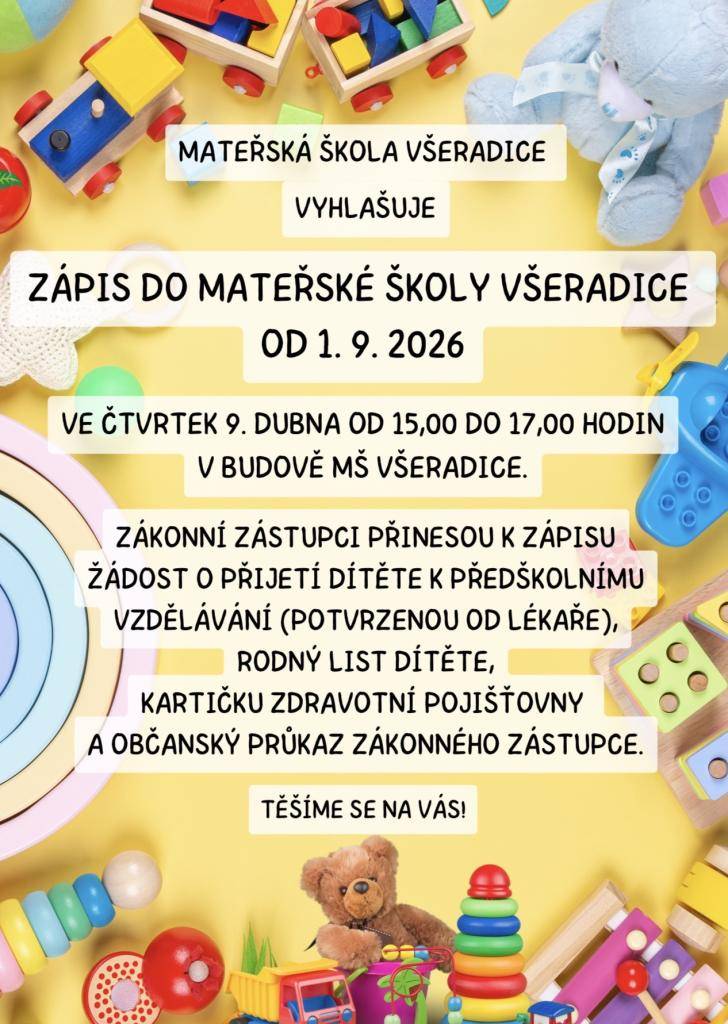 MATEŘSKÁ ŠKOLA VŠERADICE

VYHLAŠUJE

ZÁPIS DO MATEŘSKÉ ŠKOLY VŠERADICE OD 1. 9. 2026

VE ČTVRTEK 9. DUBNA OD 15,00 DO 17,00 HODIN V BUDOVĚ MŠ VŠERADICE.

ZÁKONNÍ ZÁSTUPCI PŘINESOU K ZÁPISU ŽÁDOST O PŘIJETÍ DÍTĚTE K PŘEDŠKOLNÍMU VZDĚLÁVÁNÍ (POTVRZENOU OD LÉKAŘE), RODNÝ LIST DÍTĚTE, KARTIČKU ZDRAVOTNÍ POJIŠŤOVNY A OBČANSKÝ PRŮKAZ ZÁKONNÉHO ZÁSTUPCE.

TĚŠÍME SE NA VÁS!